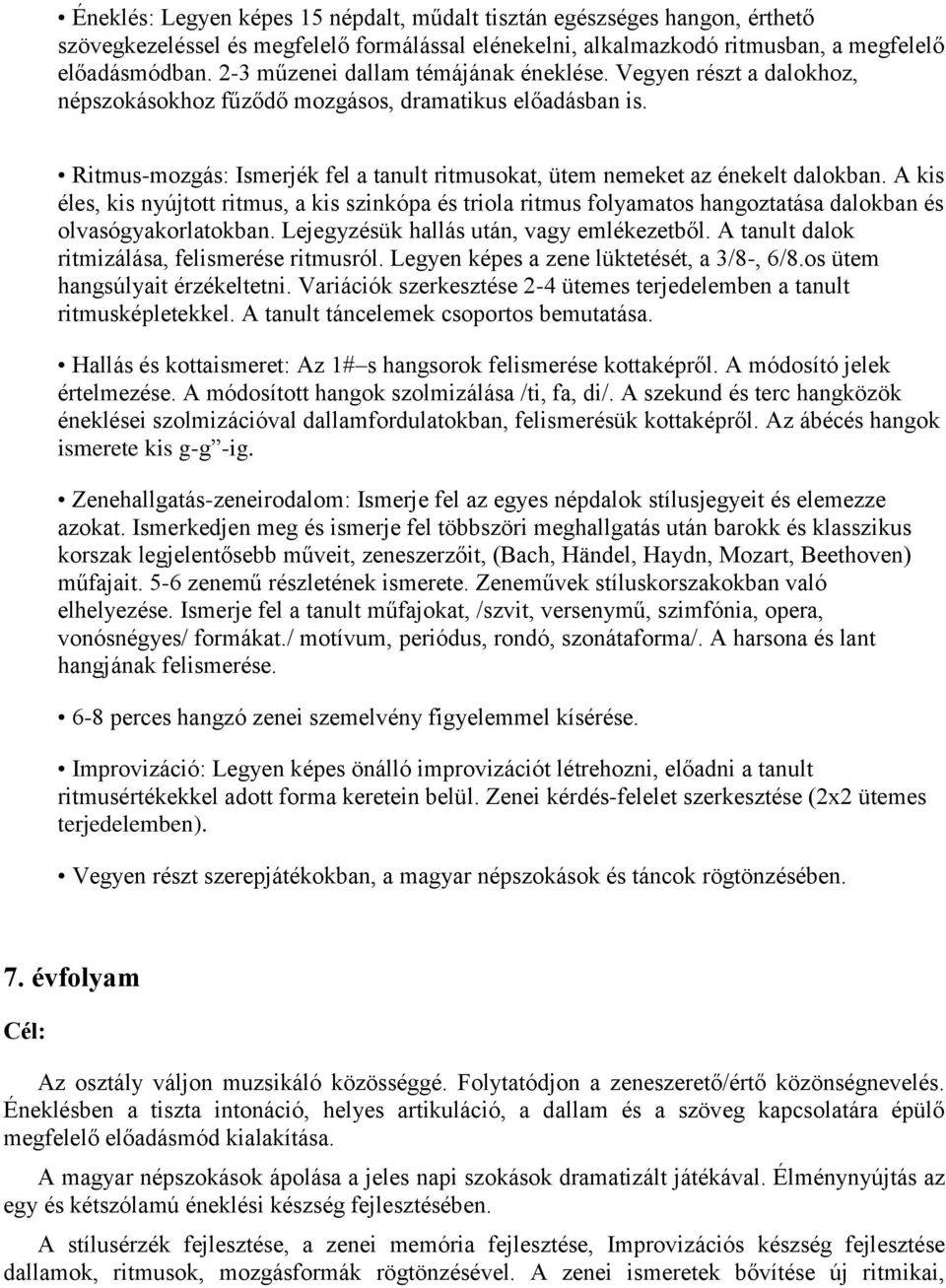 • Éneklés: Legyen képes 15 népdalt, műdalt tisztán egészséges hangon, érthető szövegkezeléssel és megfelelő formálással elénekelni, alkalmazkodó ritmusban, a megfelelő előadásmódban. 2-3 műzenei dallam témájának éneklése. Vegyen részt a dalokhoz, népszokásokhoz fűződő mozgásos, dramatikus előadásban is.

• Ritmus-mozgás: Ismerjék fel a tanult ritmusokat, ütem nemeket az énekelt dalokban. A kis éles, kis nyújtott ritmus, a kis szinkópa és triola ritmus folyamatos hangoztatása dalokban és olvasógyakorlatokban. Lejegyzésük hallás után, vagy emlékezetből. A tanult dalok ritmizálása, felismerése ritmusról. Legyen képes a zene lüktetését, a 3/8-, 6/8.os ütem hangsúlyait érzékeltetni. Variációk szerkesztése 2-4 ütemes terjedelemben a tanult ritmusképletekkel. A tanult táncelemek csoportos bemutatása.

• Hallás és kottaismeret: Az 1#–s hangsorok felismerése kottaképről. A módosító jelek értelmezése. A módosított hangok szolmizálása /ti, fa, di/. A szekund és terc hangközök éneklései szolmizációval dallamfordulatokban, felismerésük kottaképről. Az ábécés hangok ismerete kis g-g”-ig.

• Zenehallgatás-zeneirodalom: Ismerje fel az egyes népdalok stílusjegyeit és elemezze azokat. Ismerkedjen meg és ismerje fel többszöri meghallgatás után barokk és klasszikus korszak legjelentősebb műveit, zeneszerzőit, (Bach, Händel, Haydn, Mozart, Beethoven) műfajait. 5-6 zenemű részletének ismerete. Zeneművek stíluskorszakokban való elhelyezése. Ismerje fel a tanult műfajokat, /szvit, versenymű, szimfónia, opera, vonósnégyes/ formákat./ motívum, periódus, rondó, szonátaforma/. A harsona és lant hangjának felismerése.

• 6-8 perces hangzó zenei szemelvény figyelemmel kísérése.

• Improvizáció: Legyen képes önálló improvizációt létrehozni, előadni a tanult ritmusértékekkel adott forma keretein belül. Zenei kérdés-felelet szerkesztése (2x2 ütemes terjedelemben).

• Vegyen részt szerepjátékokban, a magyar népszokások és táncok rögtönzésében.

7. évfolyam

Cél:

Az osztály váljon muzsikáló közösséggé. Folytatódjon a zeneszerető/értő közönségnevelés. Éneklésben a tiszta intonáció, helyes artikuláció, a dallam és a szöveg kapcsolatára épülő megfelelő előadásmód kialakítása.

A magyar népszokások ápolása a jeles napi szokások dramatizált játékával. Élménynyújtás az egy és kétszólamú éneklési készség fejlesztésében.

A stílusérzék fejlesztése, a zenei memória fejlesztése, Improvizációs készség fejlesztése dallamok, ritmusok, mozgásformák rögtönzésével. A zenei ismeretek bővítése új ritmikai,